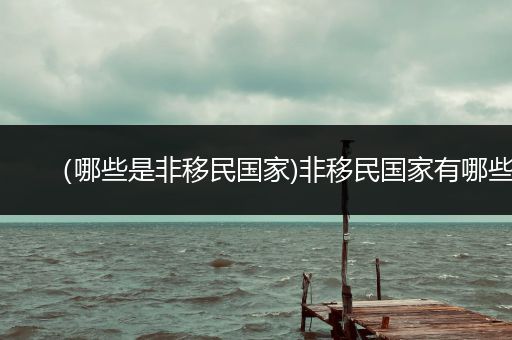 (哪些是非移民国家)非移民国家有哪些